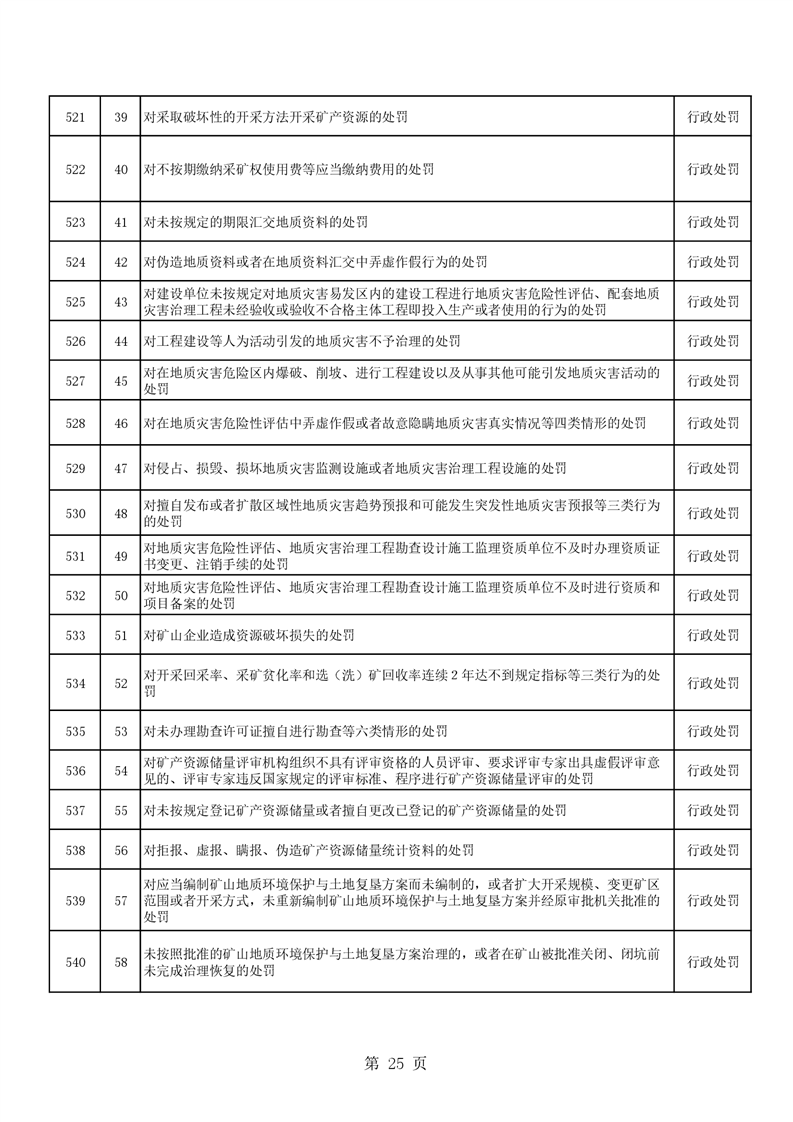 | 521 | 39 | 对采取破坏性的开采方法开采矿产资源的处罚 | 行政处罚 |
|---|---|---|---|
| 522 | 40 | 对不按期缴纳采矿权使用费等应当缴纳费用的处罚 | 行政处罚 |
| 523 | 41 | 对未按规定的期限汇交地质资料的处罚 | 行政处罚 |
| 524 | 42 | 对伪造地质资料或者在地质资料汇交中弄虚作假行为的处罚 | 行政处罚 |
| 525 | 43 | 对建设单位未按规定对地质灾害易发区内的建设工程进行地质灾害危险性评估、配套地质灾害治理工程未经验收或验收不合格主体工程即投入生产或者使用的行为的处罚 | 行政处罚 |
| 526 | 44 | 对工程建设等人为活动引发的地质灾害不予治理的处罚 | 行政处罚 |
| 527 | 45 | 对在地质灾害危险区内爆破、削坡、进行工程建设以及从事其他可能引发地质灾害活动的处罚 | 行政处罚 |
| 528 | 46 | 对在地质灾害危险性评估中弄虚作假或者故意隐瞒地质灾害真实情况等四类情形的处罚 | 行政处罚 |
| 529 | 47 | 对侵占、损毁、损坏地质灾害监测设施或者地质灾害治理工程设施的处罚 | 行政处罚 |
| 530 | 48 | 对擅自发布或者扩散区域性地质灾害趋势预报和可能发生突发性地质灾害预报等三类行为的处罚 | 行政处罚 |
| 531 | 49 | 对地质灾害危险性评估、地质灾害治理工程勘查设计施工监理资质单位不及时办理资质证书变更、注销手续的处罚 | 行政处罚 |
| 532 | 50 | 对地质灾害危险性评估、地质灾害治理工程勘查设计施工监理资质单位不及时进行资质和项目备案的处罚 | 行政处罚 |
| 533 | 51 | 对矿山企业造成资源破坏损失的处罚 | 行政处罚 |
| 534 | 52 | 对开采回采率、采矿贫化率和选（洗）矿回收率连续 2 年达不到规定指标等三类行为的处罚 | 行政处罚 |
| 535 | 53 | 对未办理勘查许可证擅自进行勘查等六类情形的处罚 | 行政处罚 |
| 536 | 54 | 对矿产资源储量评审机构组织不具有评审资格的人员评审、要求评审专家出具虚假评审意见的、评审专家违反国家规定的评审标准、程序进行矿产资源储量评审的处罚 | 行政处罚 |
| 537 | 55 | 对未按规定登记矿产资源储量或者擅自更改已登记的矿产资源储量的处罚 | 行政处罚 |
| 538 | 56 | 对拒报、虚报、瞒报、伪造矿产资源储量统计资料的处罚 | 行政处罚 |
| 539 | 57 | 对应当编制矿山地质环境保护与土地复垦方案而未编制的，或者扩大开采规模、变更矿区范围或者开采方式，未重新编制矿山地质环境保护与土地复垦方案并经原审批机关批准的处罚 | 行政处罚 |
| 540 | 58 | 未按照批准的矿山地质环境保护与土地复垦方案治理的，或者在矿山被批准关闭、闭坑前未完成治理恢复的处罚 | 行政处罚 |

第 25 页